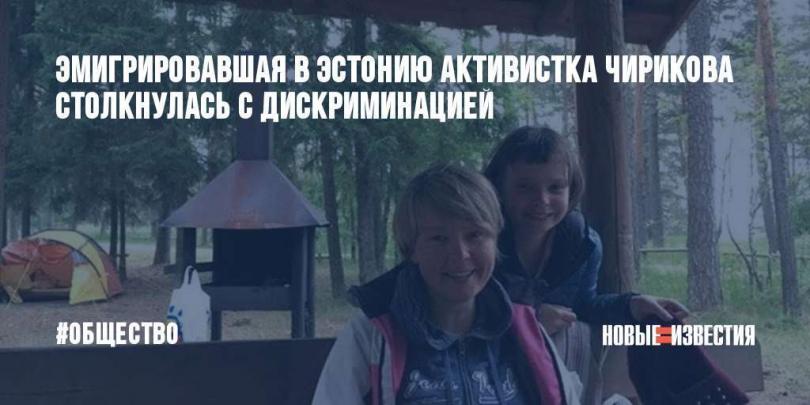 ЭМИГРИРОВАВШАЯ В ЭСТОНИЮ АКТИВИСТКА ЧИРИКОВА СТОЛКНУЛАСЬ С ДИСКРИМИНАЦИЕЙ

#ОБЩЕСТВО

НОВЫЕ ИЗВЕСТИЯ